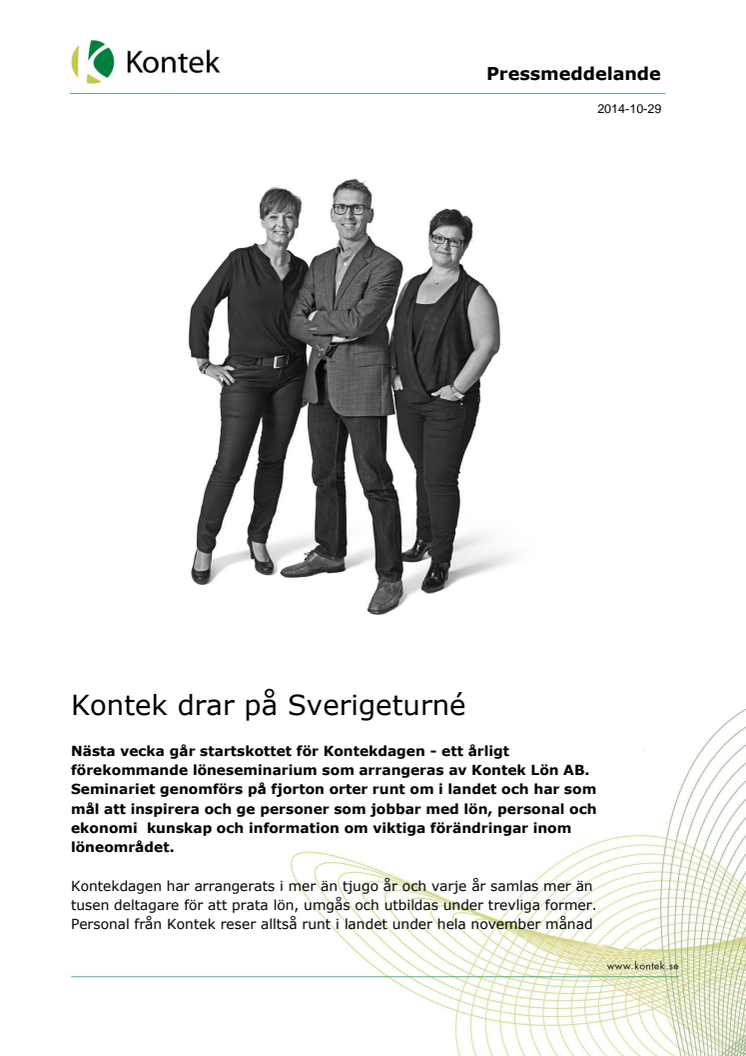 Kontek

Pressmeddelande

2014-10-29

Kontek drar på Sverigeturné

Nästa vecka går startskottet för Kontekdagen - ett årligt förekommande löneseminarium som arrangeras av Kontek Lön AB. Seminariet genomförs på fjorton orter runt om i landet och har som mål att inspirera och ge personer som jobbar med lön, personal och ekonomi kunskap och information om viktiga förändringar inom löneområdet.

Kontekdagen har arrangerats i mer än tjugo år och varje år samlas mer än tusen deltagare för att prata lön, umgås och utbildas under trevliga former. Personal från Kontek reser alltså runt i landet under hela november månad

www.kontek.se